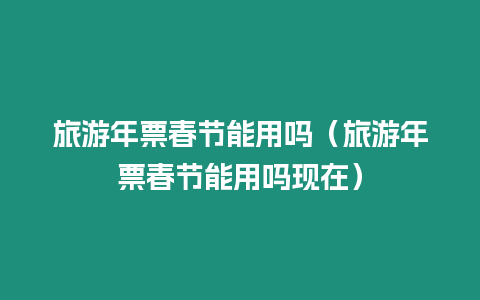 旅游年票春节能用吗（旅游年票春节能用吗现在）